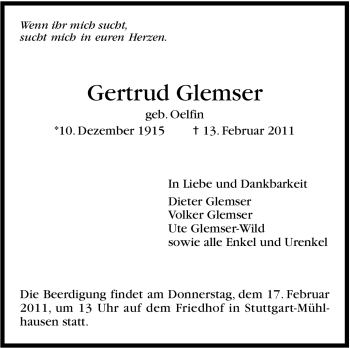 Wenn ihr mich sucht,
sucht mich in euren Herzen.

Gertrud Glemser
geb. Oelfin
*10. Dezember 1915 † 13. Februar 2011

In Liebe und Dankbarkeit
Dieter Glemser
Volker Glemser
Ute Glemser-Wild
sowie alle Enkel und Urenkel

Die Beerdigung findet am Donnerstag, dem 17. Februar 2011, um 13 Uhr auf dem Friedhof in Stuttgart-Mühlhausen statt.